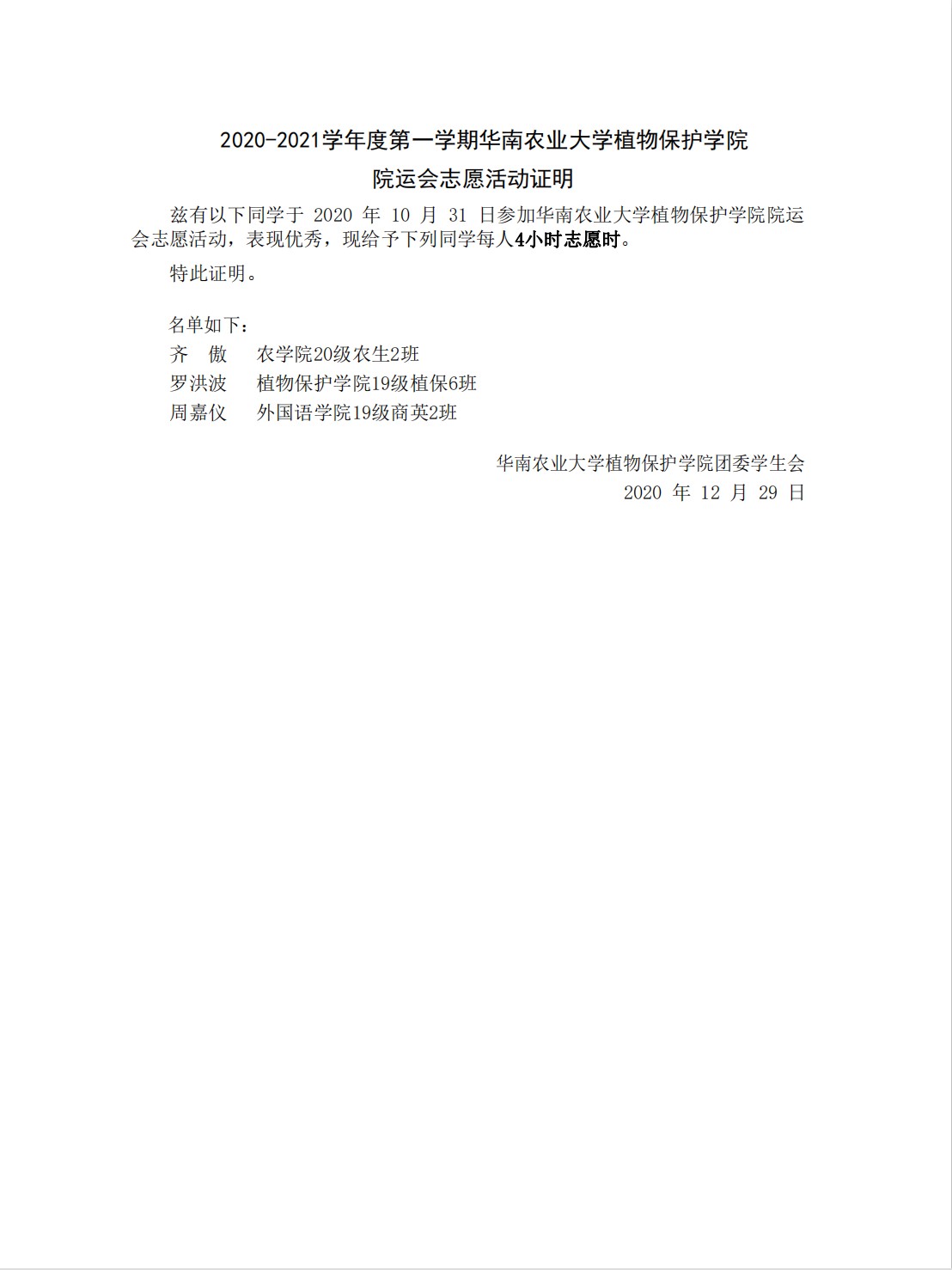 2020-2021学年度第一学期华南农业大学植物保护学院
院运会志愿活动证明

兹有以下同学于 2020 年 10 月 31 日参加华南农业大学植物保护学院院运会志愿活动，表现优秀，现给予下列同学每人4小时志愿时。

特此证明。

名单如下：
齐　傲　　农学院20级农生2班
罗洪波　　植物保护学院19级植保6班
周嘉仪　　外国语学院19级商英2班

华南农业大学植物保护学院团委学生会
2020 年 12 月 29 日